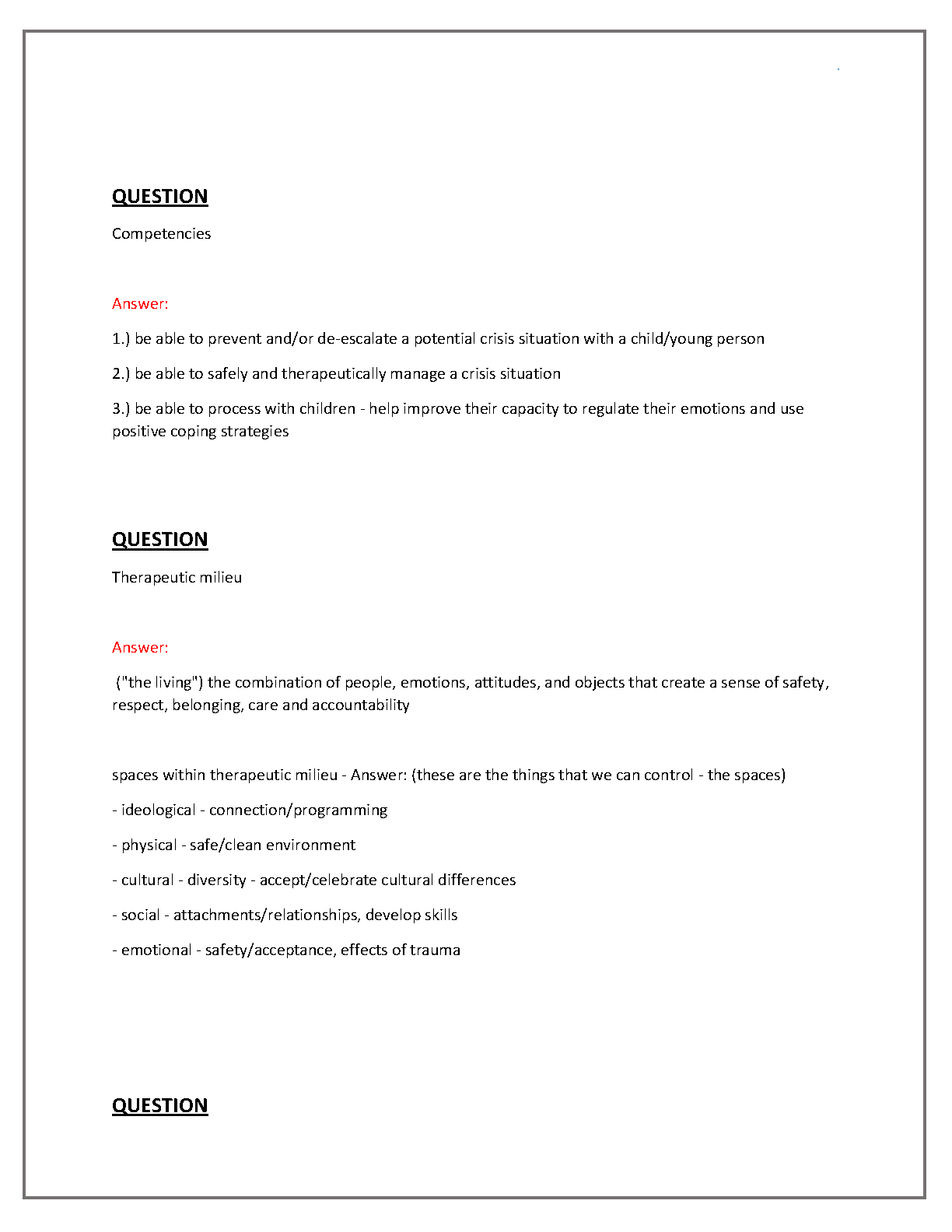 QUESTION

Competencies

Answer:

1.) be able to prevent and/or de-escalate a potential crisis situation with a child/young person

2.) be able to safely and therapeutically manage a crisis situation

3.) be able to process with children - help improve their capacity to regulate their emotions and use positive coping strategies

QUESTION

Therapeutic milieu

Answer:

("the living") the combination of people, emotions, attitudes, and objects that create a sense of safety, respect, belonging, care and accountability

spaces within therapeutic milieu - Answer: (these are the things that we can control - the spaces)

- ideological - connection/programming

- physical - safe/clean environment

- cultural - diversity - accept/celebrate cultural differences

- social - attachments/relationships, develop skills

- emotional - safety/acceptance, effects of trauma

QUESTION